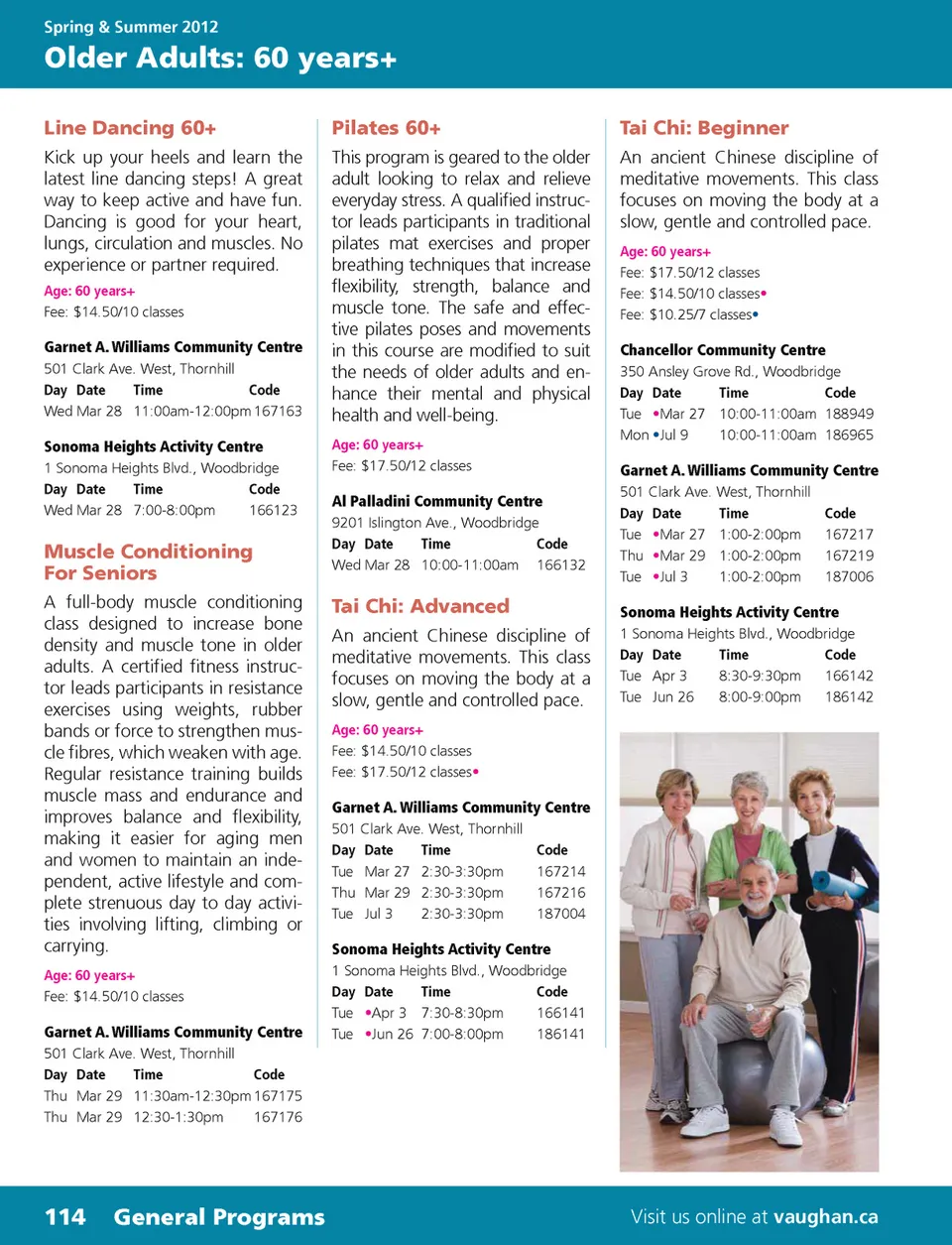 Spring & Summer 2012
Older Adults: 60 years+

Line Dancing 60+

Kick up your heels and learn the latest line dancing steps! A great way to keep active and have fun. Dancing is good for your heart, lungs, circulation and muscles. No experience or partner required.

Age: 60 years+
Fee: $14.50/10 classes

Garnet A. Williams Community Centre
501 Clark Ave. West, Thornhill

| Day | Date | Time | Code |
|---|---|---|---|
| Wed | Mar 28 | 11:00am-12:00pm | 167163 |

Sonoma Heights Activity Centre
1 Sonoma Heights Blvd., Woodbridge

| Day | Date | Time | Code |
|---|---|---|---|
| Wed | Mar 28 | 7:00-8:00pm | 166123 |

Muscle Conditioning For Seniors

A full-body muscle conditioning class designed to increase bone density and muscle tone in older adults. A certified fitness instructor leads participants in resistance exercises using weights, rubber bands or force to strengthen muscle fibres, which weaken with age. Regular resistance training builds muscle mass and endurance and improves balance and flexibility, making it easier for aging men and women to maintain an independent, active lifestyle and complete strenuous day to day activities involving lifting, climbing or carrying.

Age: 60 years+
Fee: $14.50/10 classes

Garnet A. Williams Community Centre
501 Clark Ave. West, Thornhill

| Day | Date | Time | Code |
|---|---|---|---|
| Thu | Mar 29 | 11:30am-12:30pm | 167175 |
| Thu | Mar 29 | 12:30-1:30pm | 167176 |

Pilates 60+

This program is geared to the older adult looking to relax and relieve everyday stress. A qualified instructor leads participants in traditional pilates mat exercises and proper breathing techniques that increase flexibility, strength, balance and muscle tone. The safe and effective pilates poses and movements in this course are modified to suit the needs of older adults and enhance their mental and physical health and well-being.

Age: 60 years+
Fee: $17.50/12 classes

Al Palladini Community Centre
9201 Islington Ave., Woodbridge

| Day | Date | Time | Code |
|---|---|---|---|
| Wed | Mar 28 | 10:00-11:00am | 166132 |

Tai Chi: Advanced

An ancient Chinese discipline of meditative movements. This class focuses on moving the body at a slow, gentle and controlled pace.

Age: 60 years+
Fee: $14.50/10 classes
Fee: $17.50/12 classes•

Garnet A. Williams Community Centre
501 Clark Ave. West, Thornhill

| Day | Date | Time | Code |
|---|---|---|---|
| Tue | Mar 27 | 2:30-3:30pm | 167214 |
| Thu | Mar 29 | 2:30-3:30pm | 167216 |
| Tue | Jul 3 | 2:30-3:30pm | 187004 |

Sonoma Heights Activity Centre
1 Sonoma Heights Blvd., Woodbridge

| Day | Date | Time | Code |
|---|---|---|---|
| Tue | •Apr 3 | 7:30-8:30pm | 166141 |
| Tue | •Jun 26 | 7:00-8:00pm | 186141 |

Tai Chi: Beginner

An ancient Chinese discipline of meditative movements. This class focuses on moving the body at a slow, gentle and controlled pace.

Age: 60 years+
Fee: $17.50/12 classes
Fee: $14.50/10 classes•
Fee: $10.25/7 classes•

Chancellor Community Centre
350 Ansley Grove Rd., Woodbridge

| Day | Date | Time | Code |
|---|---|---|---|
| Tue | •Mar 27 | 10:00-11:00am | 188949 |
| Mon | •Jul 9 | 10:00-11:00am | 186965 |

Garnet A. Williams Community Centre
501 Clark Ave. West, Thornhill

| Day | Date | Time | Code |
|---|---|---|---|
| Tue | •Mar 27 | 1:00-2:00pm | 167217 |
| Thu | •Mar 29 | 1:00-2:00pm | 167219 |
| Tue | •Jul 3 | 1:00-2:00pm | 187006 |

Sonoma Heights Activity Centre
1 Sonoma Heights Blvd., Woodbridge

| Day | Date | Time | Code |
|---|---|---|---|
| Tue | Apr 3 | 8:30-9:30pm | 166142 |
| Tue | Jun 26 | 8:00-9:00pm | 186142 |

114 General Programs
Visit us online at vaughan.ca